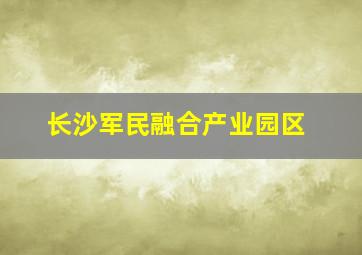 长沙军民融合产业园区